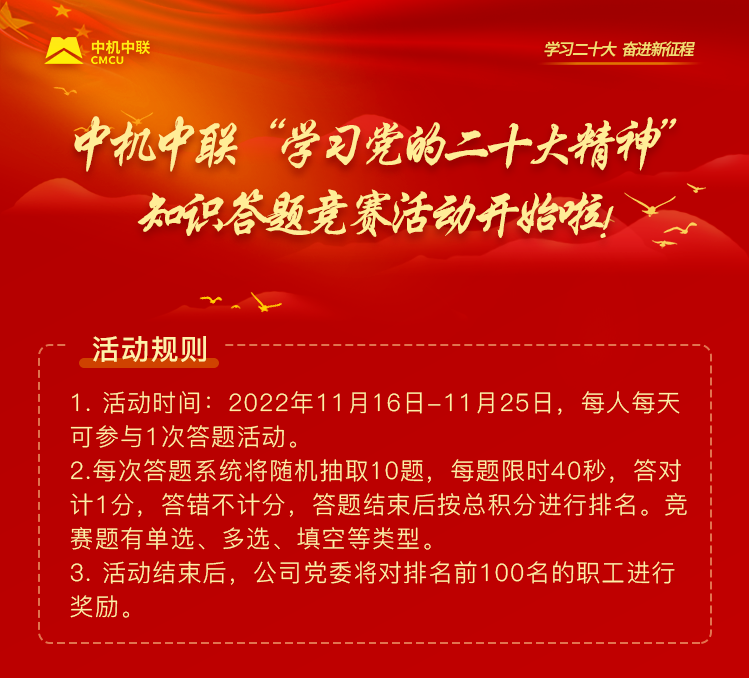 中机中联
CMCU

学习二十大 奋进新征程

中机中联“学习党的二十大精神”
知识答题竞赛活动开始啦!

活动规则

1.活动时间:2022年11月16日-11月25日,每人每天可参与1次答题活动。

2.每次答题系统将随机抽取10题,每题限时40秒,答对计1分,答错不计分,答题结束后按总积分进行排名。竞赛题有单选、多选、填空等类型。

3.活动结束后,公司党委将对排名前100名的职工进行奖励。